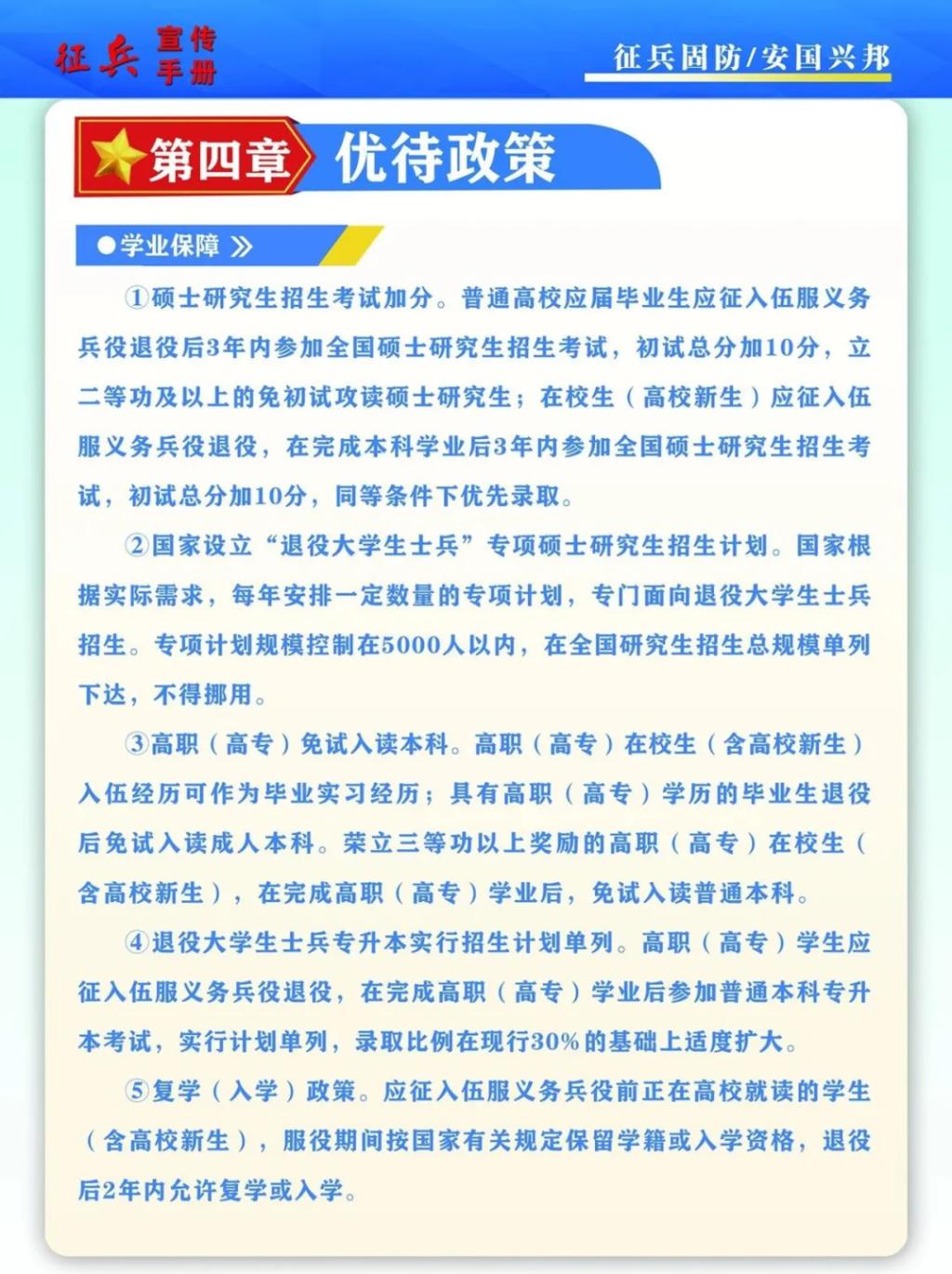 征兵 宣传手册

征兵固防/安国兴邦

第四章 优待政策

●学业保障 》

①硕士研究生招生考试加分。普通高校应届毕业生应征入伍服义务兵役退役后3年内参加全国硕士研究生招生考试，初试总分加10分，立二等功及以上的免初试攻读硕士研究生；在校生（高校新生）应征入伍服义务兵役退役，在完成本科学业后3年内参加全国硕士研究生招生考试，初试总分加10分，同等条件下优先录取。

②国家设立“退役大学生士兵”专项硕士研究生招生计划。国家根据实际需求，每年安排一定数量的专项计划，专门面向退役大学生士兵招生。专项计划规模控制在5000人以内，在全国研究生招生总规模单列下达，不得挪用。

③高职（高专）免试入读本科。高职（高专）在校生（含高校新生）入伍经历可作为毕业实习经历；具有高职（高专）学历的毕业生退役后免试入读成人本科。荣立三等功以上奖励的高职（高专）在校生（含高校新生），在完成高职（高专）学业后，免试入读普通本科。

④退役大学生士兵专升本实行招生计划单列。高职（高专）学生应征入伍服义务兵役退役，在完成高职（高专）学业后参加普通本科专升本考试，实行计划单列，录取比例在现行30%的基础上适度扩大。

⑤复学（入学）政策。应征入伍服义务兵役前正在高校就读的学生（含高校新生），服役期间按国家有关规定保留学籍或入学资格，退役后2年内允许复学或入学。